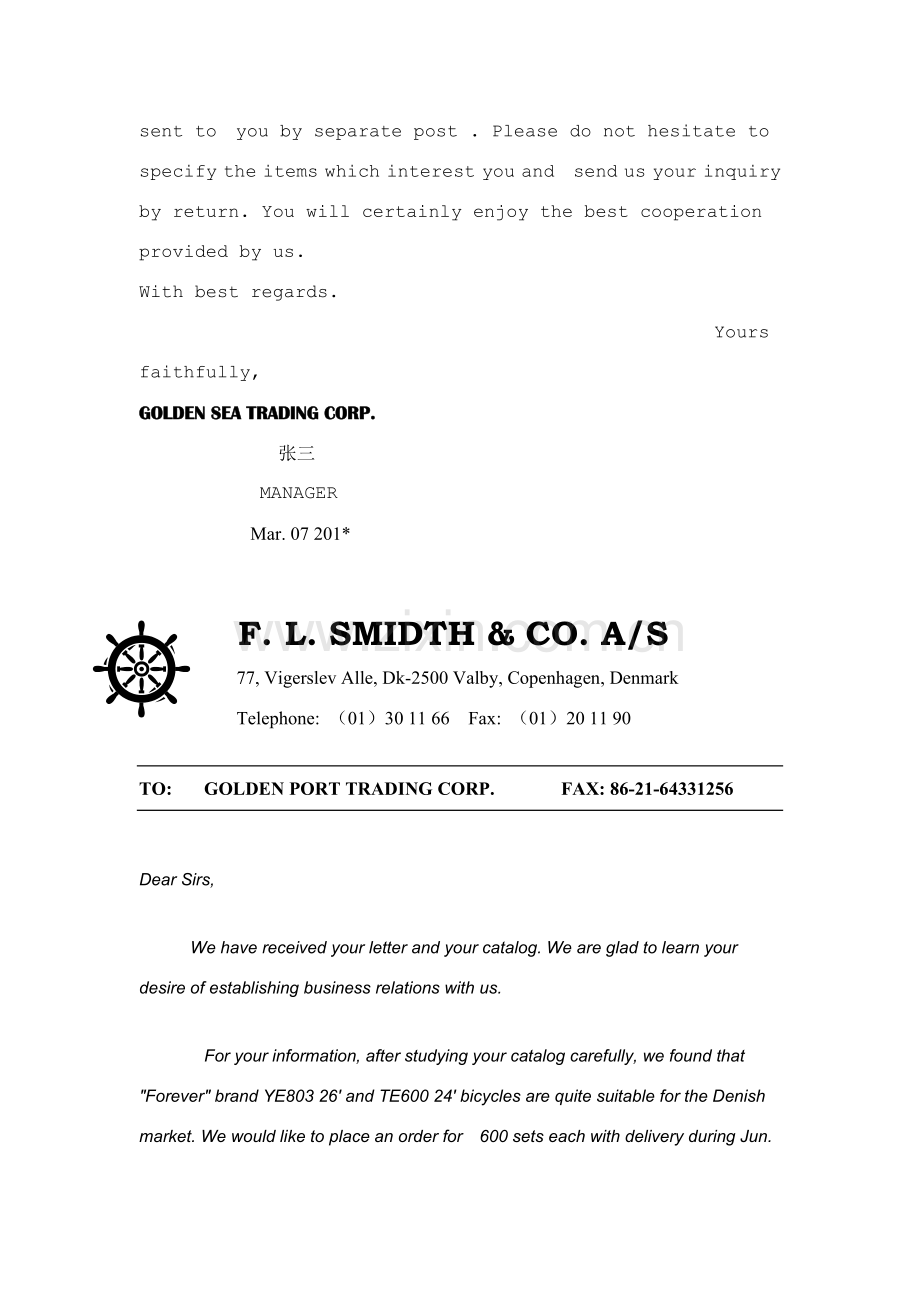 sent to you by separate post . Please do not hesitate to specify the items which interest you and send us your inquiry by return. You will certainly enjoy the best cooperation provided by us.

With best regards.

Yours faithfully,

GOLDEN SEA TRADING CORP.

张三

MANAGER

Mar. 07 201*

F. L. SMIDTH & CO. A/S

77, Vigerslev Alle, Dk-2500 Valby, Copenhagen, Denmark

Telephone: （01）30 11 66 Fax: （01）20 11 90

TO: GOLDEN PORT TRADING CORP. FAX: 86-21-64331256

Dear Sirs,

We have received your letter and your catalog. We are glad to learn your desire of establishing business relations with us.

For your information, after studying your catalog carefully, we found that "Forever" brand YE803 26' and TE600 24' bicycles are quite suitable for the Denish market. We would like to place an order for 600 sets each with delivery during Jun.

www.zixin.com.cn